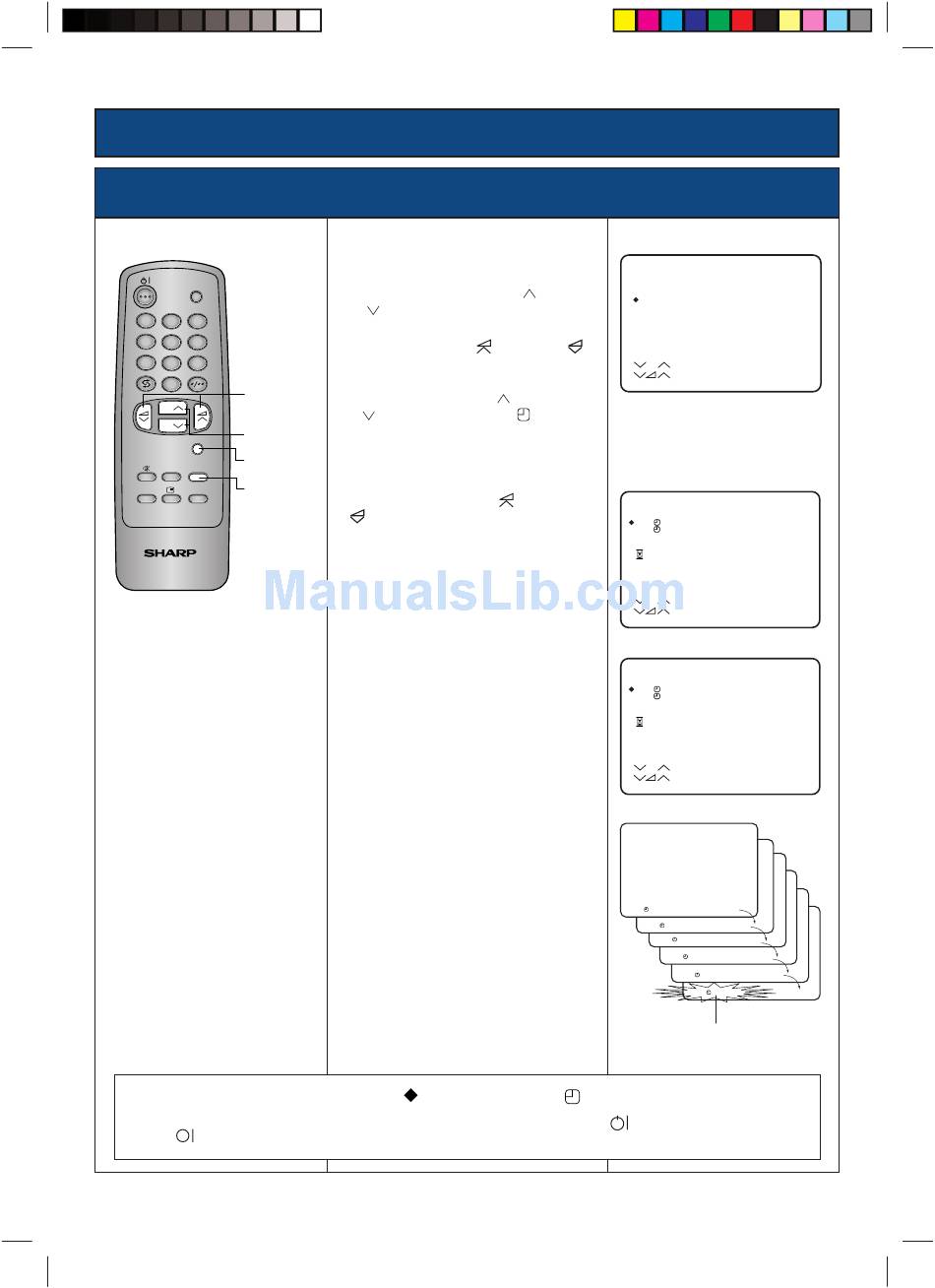 SHARP

ManualsLib.com